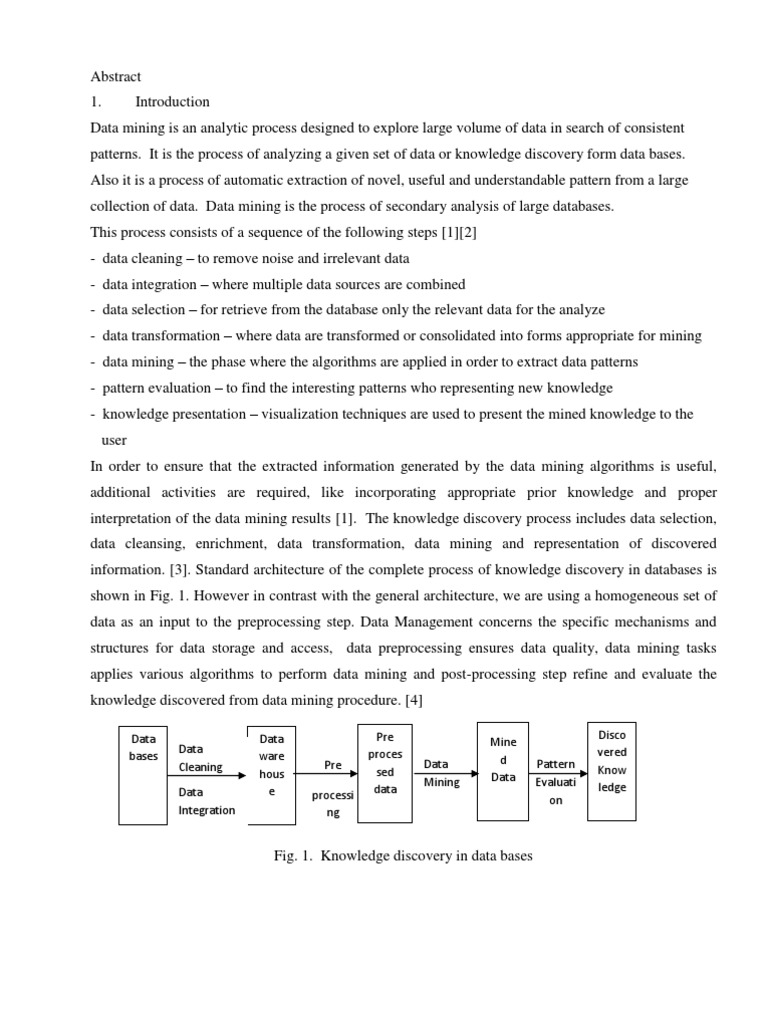 Abstract
1. Introduction
Data mining is an analytic process designed to explore large volume of data in search of consistent patterns. It is the process of analyzing a given set of data or knowledge discovery form data bases. Also it is a process of automatic extraction of novel, useful and understandable pattern from a large collection of data. Data mining is the process of secondary analysis of large databases.
This process consists of a sequence of the following steps [1][2]
- data cleaning – to remove noise and irrelevant data
- data integration – where multiple data sources are combined
- data selection – for retrieve from the database only the relevant data for the analyze
- data transformation – where data are transformed or consolidated into forms appropriate for mining
- data mining – the phase where the algorithms are applied in order to extract data patterns
- pattern evaluation – to find the interesting patterns who representing new knowledge
- knowledge presentation – visualization techniques are used to present the mined knowledge to the user
In order to ensure that the extracted information generated by the data mining algorithms is useful, additional activities are required, like incorporating appropriate prior knowledge and proper interpretation of the data mining results [1]. The knowledge discovery process includes data selection, data cleansing, enrichment, data transformation, data mining and representation of discovered information. [3]. Standard architecture of the complete process of knowledge discovery in databases is shown in Fig. 1. However in contrast with the general architecture, we are using a homogeneous set of data as an input to the preprocessing step. Data Management concerns the specific mechanisms and structures for data storage and access, data preprocessing ensures data quality, data mining tasks applies various algorithms to perform data mining and post-processing step refine and evaluate the knowledge discovered from data mining procedure. [4]

Data bases
Data Cleaning
Data Integration
Data ware hous e
Pre processi ng
Pre proces sed data
Data Mining
Mine d Data
Pattern Evaluati on
Disco vered Know ledge

Fig. 1. Knowledge discovery in data bases